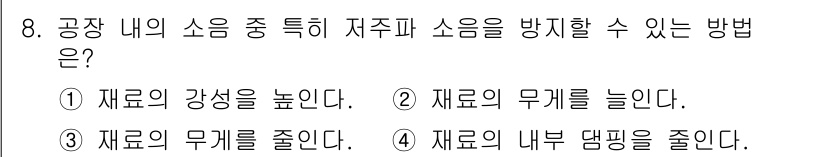 8. 공장 내의 소음 중 특히 저주파 소음을 방지할 수 있는 방법은?

① 재료의 강성을 높인다. ② 재료의 무게를 늘인다.

③ 재료의 무게를 줄인다. ④ 재료의 내부 댐핑을 줄인다.